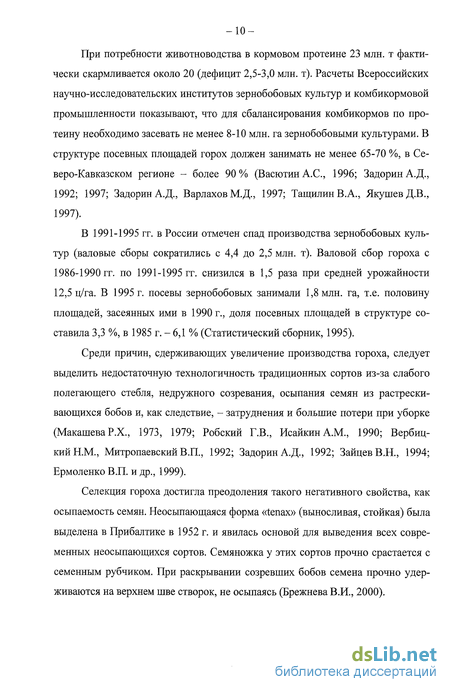 – 10 –

При потребности животноводства в кормовом протеине 23 млн. т фактически скармливается около 20 (дефицит 2,5-3,0 млн. т). Расчеты Всероссийских научно-исследовательских институтов зернобобовых культур и комбикормовой промышленности показывают, что для сбалансирования комбикормов по протеину необходимо засевать не менее 8-10 млн. га зернобобовыми культурами. В структуре посевных площадей горох должен занимать не менее 65-70 %, в Северо-Кавказском регионе – более 90 % (Васютин А.С., 1996; Задорин А.Д., 1992; 1997; Задорин А.Д., Варлахов М.Д., 1997; Тащилин В.А., Якушев Д.В., 1997).

В 1991-1995 гг. в России отмечен спад производства зернобобовых культур (валовые сборы сократились с 4,4 до 2,5 млн. т). Валовой сбор гороха с 1986-1990 гг. по 1991-1995 гг. снизился в 1,5 раза при средней урожайности 12,5 ц/га. В 1995 г. посевы зернобобовых занимали 1,8 млн. га, т.е. половину площадей, засеянных ими в 1990 г., доля посевных площадей в структуре составила 3,3 %, в 1985 г. – 6,1 % (Статистический сборник, 1995).

Среди причин, сдерживающих увеличение производства гороха, следует выделить недостаточную технологичность традиционных сортов из-за слабого полегающего стебля, недружного созревания, осыпания семян из растрескивающихся бобов и, как следствие, – затруднения и большие потери при уборке (Макашева Р.Х., 1973, 1979; Робский Г.В., Исайкин А.М., 1990; Вербицкий Н.М., Митропаевский В.П., 1992; Задорин А.Д., 1992; Зайцев В.Н., 1994; Ермоленко В.П. и др., 1999).

Селекция гороха достигла преодоления такого негативного свойства, как осыпаемость семян. Неосыпающаяся форма «tenax» (выносливая, стойкая) была выделена в Прибалтике в 1952 г. и явилась основой для выведения всех современных неосыпающихся сортов. Семяножка у этих сортов прочно срастается с семенным рубчиком. При раскрывании созревших бобов семена прочно удерживаются на верхнем шве створок, не осыпаясь (Брежнева В.И., 2000).

dsLib.net
библиотека диссертаций